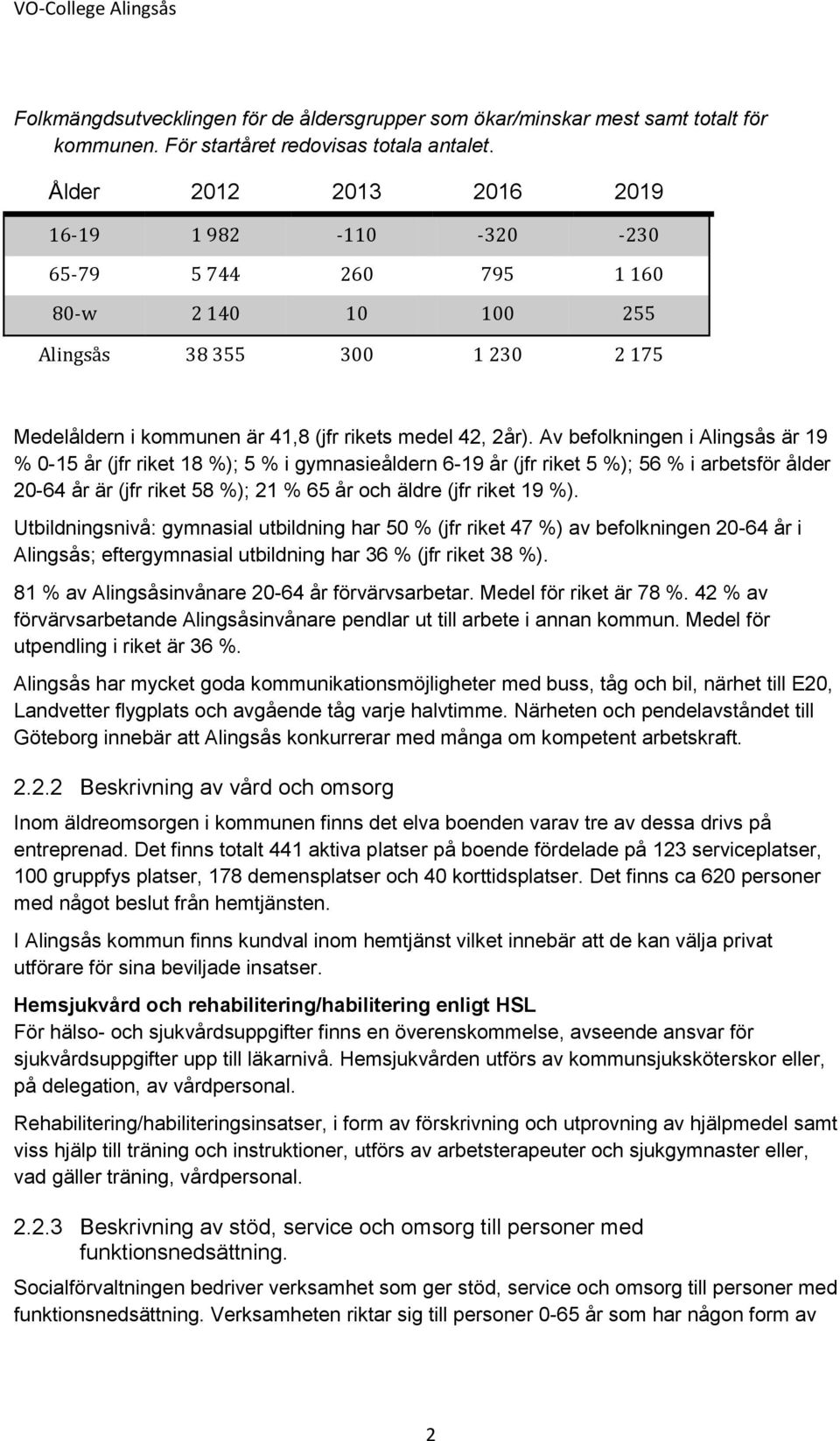 VO-College Alingsås

Folkmängdsutvecklingen för de åldersgrupper som ökar/minskar mest samt totalt för kommunen. För startåret redovisas totala antalet.

| Ålder | 2012 | 2013 | 2016 | 2019 |
|---|---|---|---|---|
| 16-19 | 1 982 | -110 | -320 | -230 |
| 65-79 | 5 744 | 260 | 795 | 1 160 |
| 80-w | 2 140 | 10 | 100 | 255 |
| Alingsås | 38 355 | 300 | 1 230 | 2 175 |

Medelåldern i kommunen är 41,8 (jfr rikets medel 42, 2år). Av befolkningen i Alingsås är 19 % 0-15 år (jfr riket 18 %); 5 % i gymnasieåldern 6-19 år (jfr riket 5 %); 56 % i arbetsför ålder 20-64 år är (jfr riket 58 %); 21 % 65 år och äldre (jfr riket 19 %).

Utbildningsnivå: gymnasial utbildning har 50 % (jfr riket 47 %) av befolkningen 20-64 år i Alingsås; eftergymnasial utbildning har 36 % (jfr riket 38 %).

81 % av Alingsåsinvånare 20-64 år förvärvsarbetar. Medel för riket är 78 %. 42 % av förvärvsarbetande Alingsåsinvånare pendlar ut till arbete i annan kommun. Medel för utpendling i riket är 36 %.

Alingsås har mycket goda kommunikationsmöjligheter med buss, tåg och bil, närhet till E20, Landvetter flygplats och avgående tåg varje halvtimme. Närheten och pendelavståndet till Göteborg innebär att Alingsås konkurrerar med många om kompetent arbetskraft.

2.2.2 Beskrivning av vård och omsorg

Inom äldreomsorgen i kommunen finns det elva boenden varav tre av dessa drivs på entreprenad. Det finns totalt 441 aktiva platser på boende fördelade på 123 serviceplatser, 100 gruppfys platser, 178 demensplatser och 40 korttidsplatser. Det finns ca 620 personer med något beslut från hemtjänsten.

I Alingsås kommun finns kundval inom hemtjänst vilket innebär att de kan välja privat utförare för sina beviljade insatser.

Hemsjukvård och rehabilitering/habilitering enligt HSL
För hälso- och sjukvårdsuppgifter finns en överenskommelse, avseende ansvar för sjukvårdsuppgifter upp till läkarnivå. Hemsjukvården utförs av kommunsjuksköterskor eller, på delegation, av vårdpersonal.

Rehabilitering/habiliteringsinsatser, i form av förskrivning och utprovning av hjälpmedel samt viss hjälp till träning och instruktioner, utförs av arbetsterapeuter och sjukgymnaster eller, vad gäller träning, vårdpersonal.

2.2.3 Beskrivning av stöd, service och omsorg till personer med funktionsnedsättning.

Socialförvaltningen bedriver verksamhet som ger stöd, service och omsorg till personer med funktionsnedsättning. Verksamheten riktar sig till personer 0-65 år som har någon form av

2